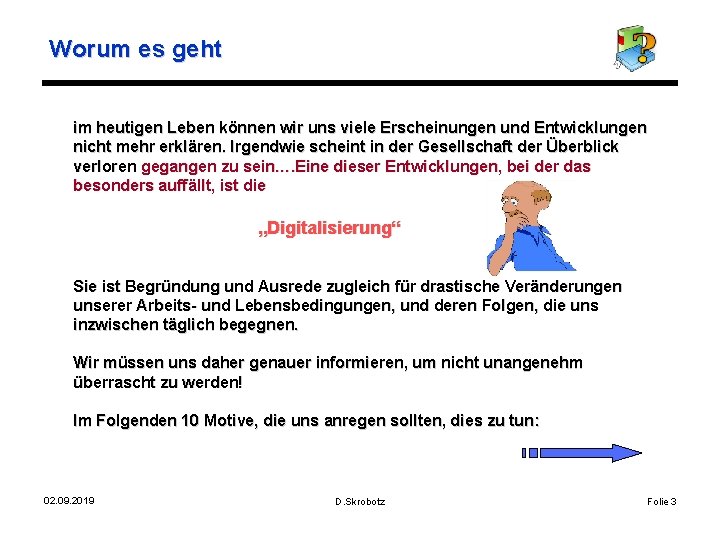 Worum es geht

im heutigen Leben können wir uns viele Erscheinungen und Entwicklungen nicht mehr erklären. Irgendwie scheint in der Gesellschaft der Überblick verloren gegangen zu sein.…Eine dieser Entwicklungen, bei der das besonders auffällt, ist die

„Digitalisierung“

Sie ist Begründung und Ausrede zugleich für drastische Veränderungen unserer Arbeits- und Lebensbedingungen, und deren Folgen, die uns inzwischen täglich begegnen.

Wir müssen uns daher genauer informieren, um nicht unangenehm überrascht zu werden!

Im Folgenden 10 Motive, die uns anregen sollten, dies zu tun:

02.09.2019

D.Skrobotz

Folie 3